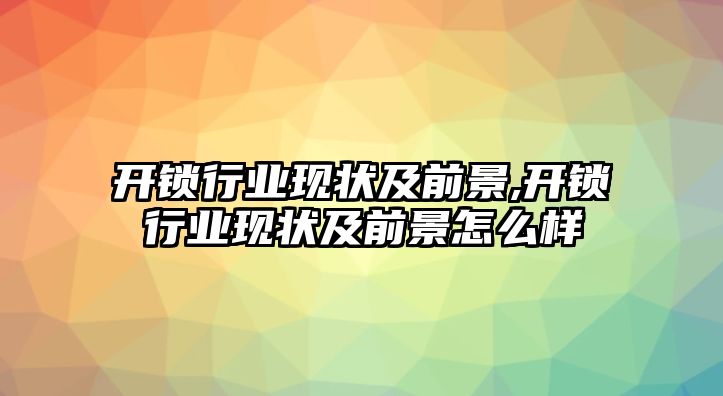 开锁行业现状及前景,开锁行业现状及前景怎么样